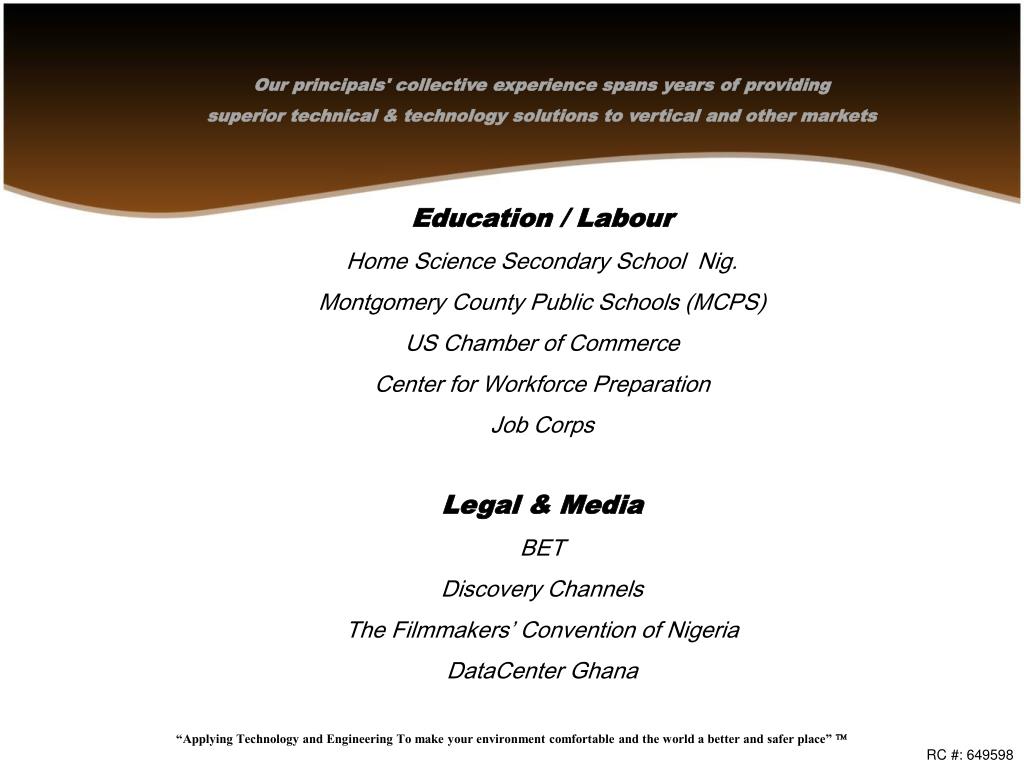 Our principals' collective experience spans years of providing superior technical & technology solutions to vertical and other markets

Education / Labour

Home Science Secondary School Nig.

Montgomery County Public Schools (MCPS)

US Chamber of Commerce

Center for Workforce Preparation

Job Corps

Legal & Media

BET

Discovery Channels

The Filmmakers' Convention of Nigeria

DataCenter Ghana

"Applying Technology and Engineering To make your environment comfortable and the world a better and safer place" ™

RC #: 649598